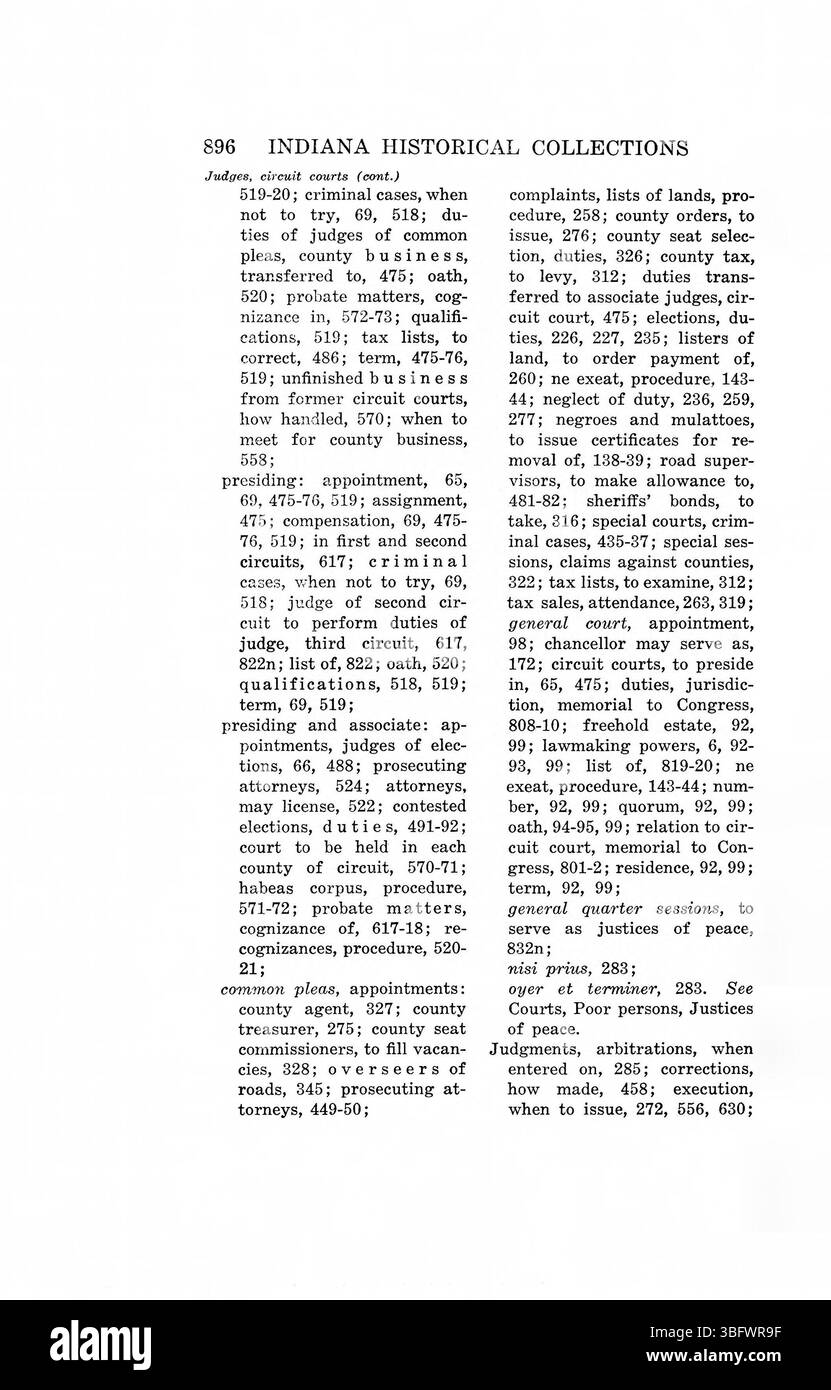 896 INDIANA HISTORICAL COLLECTIONS

Judges, circuit courts (cont.)

519-20; criminal cases, when not to try, 69, 518; duties of judges of common pleas, county business, transferred to, 475; oath, 520; probate matters, cognizance in, 572-73; qualifications, 519; tax lists, to correct, 486; term, 475-76, 519; unfinished business from former circuit courts, how handled, 570; when to meet for county business, 558;

presiding: appointment, 65, 69, 475-76, 519; assignment, 475; compensation, 69, 475-76, 519; in first and second circuits, 617; criminal cases, when not to try, 69, 518; judge of second circuit to perform duties of judge, third circuit, 617, 822n; list of, 822; oath, 520; qualifications, 518, 519; term, 69, 519;

presiding and associate: appointments, judges of elections, 66, 488; prosecuting attorneys, 524; attorneys, may license, 522; contested elections, duties, 491-92; court to be held in each county of circuit, 570-71; habeas corpus, procedure, 571-72; probate matters, cognizance of, 617-18; recognizances, procedure, 520-21;

common pleas, appointments: county agent, 327; county treasurer, 275; county seat commissioners, to fill vacancies, 328; overseers of roads, 345; prosecuting attorneys, 449-50; complaints, lists of lands, procedure, 258; county orders, to issue, 276; county seat selection, duties, 326; county tax, to levy, 312; duties transferred to associate judges, circuit court, 475; elections, duties, 226, 227, 235; listers of land, to order payment of, 260; ne exeat, procedure, 143-44; neglect of duty, 236, 259, 277; negroes and mulattoes, to issue certificates for removal of, 138-39; road supervisors, to make allowance to, 481-82; sheriffs' bonds, to take, 316; special courts, criminal cases, 435-37; special sessions, claims against counties, 322; tax lists, to examine, 312; tax sales, attendance, 263, 319;

general court, appointment, 98; chancellor may serve as, 172; circuit courts, to preside in, 65, 475; duties, jurisdiction, memorial to Congress, 808-10; freehold estate, 92, 99; lawmaking powers, 6, 92-93, 99; list of, 819-20; ne exeat, procedure, 143-44; number, 92, 99; quorum, 92, 99; oath, 94-95, 99; relation to circuit court, memorial to Congress, 801-2; residence, 92, 99; term, 92, 99;

general quarter sessions, to serve as justices of peace, 832n;

nisi prius, 283;

oyer et terminer, 283. See Courts, Poor persons, Justices of peace.

Judgments, arbitrations, when entered on, 285; corrections, how made, 458; execution, when to issue, 272, 556, 630;

alamy

Image ID: 3BFWR9F
www.alamy.com